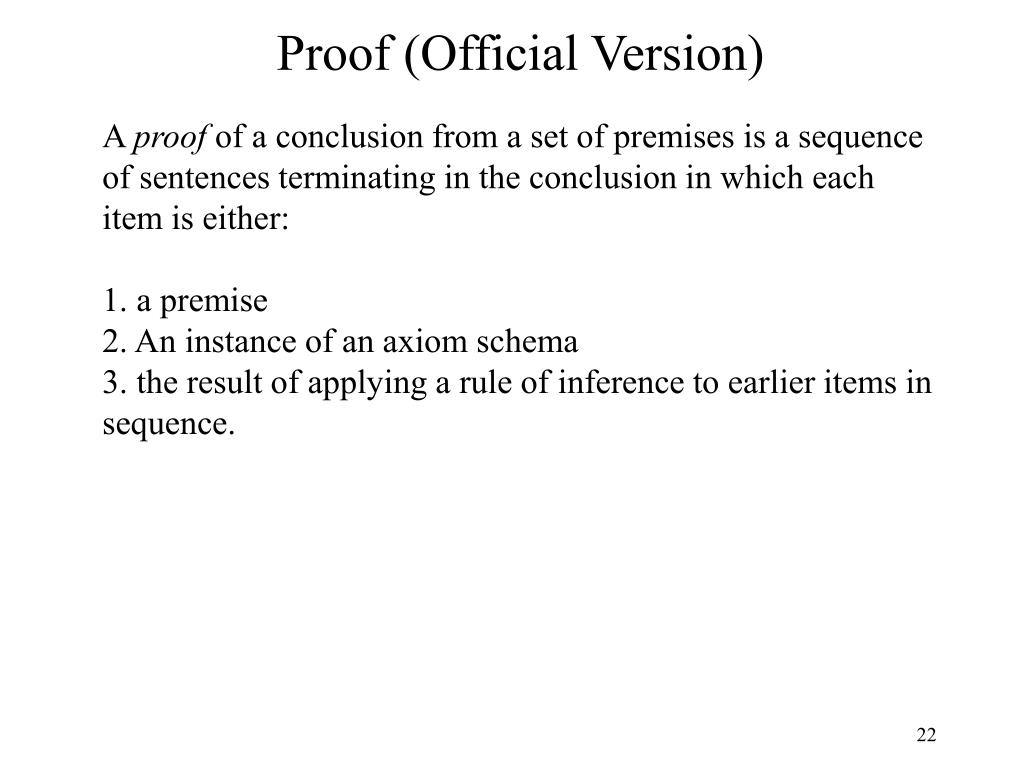 Proof (Official Version)

A proof of a conclusion from a set of premises is a sequence of sentences terminating in the conclusion in which each item is either:

1. a premise
2. An instance of an axiom schema
3. the result of applying a rule of inference to earlier items in sequence.

22